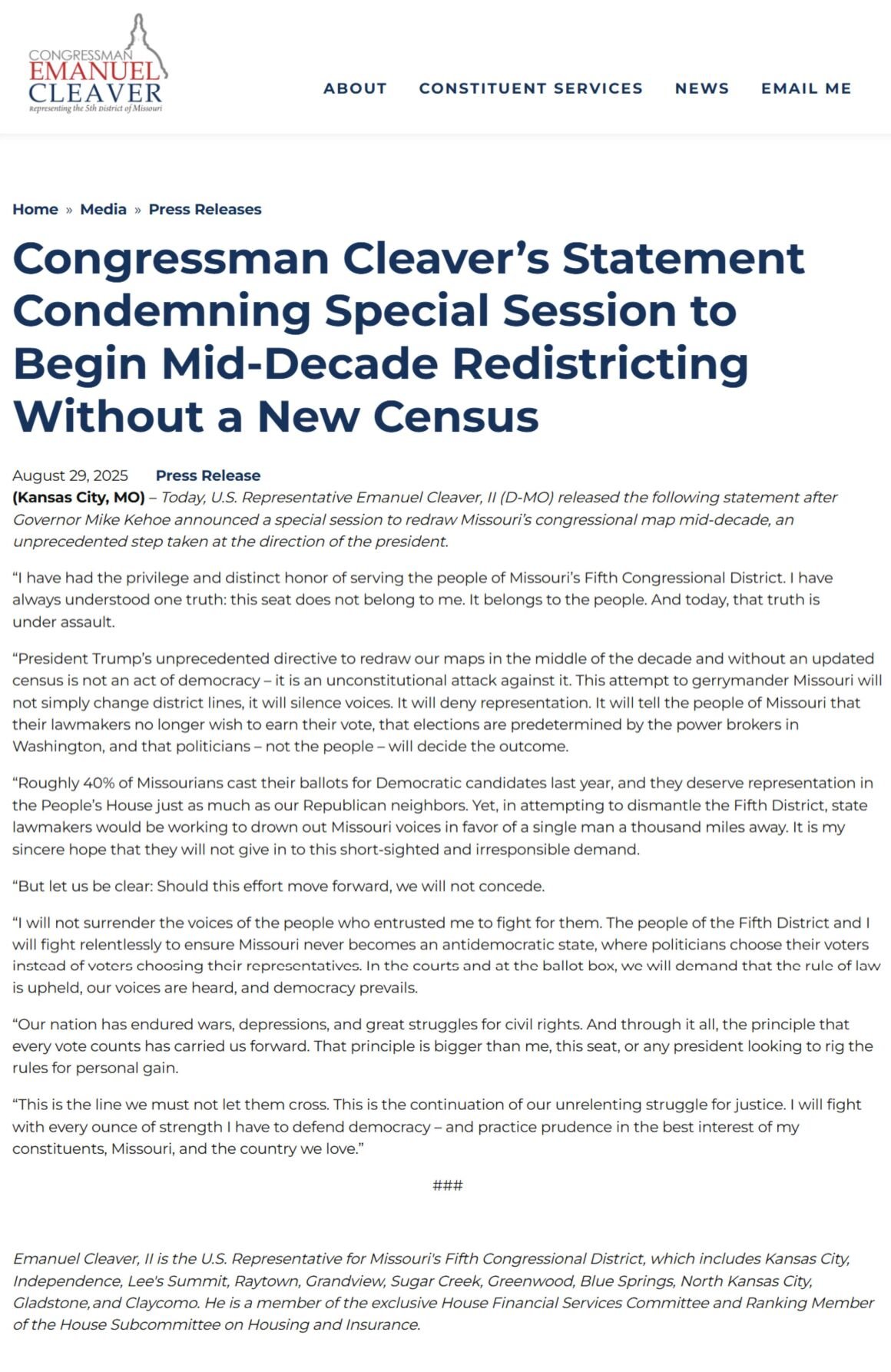 CONGRESSMAN
EMANUEL
CLEAVER
Representing the 5th District of Missouri

ABOUT CONSTITUENT SERVICES NEWS EMAIL ME

Home » Media » Press Releases

Congressman Cleaver's Statement Condemning Special Session to Begin Mid-Decade Redistricting Without a New Census

August 29, 2025 Press Release

(Kansas City, MO) – Today, U.S. Representative Emanuel Cleaver, II (D-MO) released the following statement after Governor Mike Kehoe announced a special session to redraw Missouri's congressional map mid-decade, an unprecedented step taken at the direction of the president.

"I have had the privilege and distinct honor of serving the people of Missouri's Fifth Congressional District. I have always understood one truth: this seat does not belong to me. It belongs to the people. And today, that truth is under assault.

"President Trump's unprecedented directive to redraw our maps in the middle of the decade and without an updated census is not an act of democracy – it is an unconstitutional attack against it. This attempt to gerrymander Missouri will not simply change district lines, it will silence voices. It will deny representation. It will tell the people of Missouri that their lawmakers no longer wish to earn their vote, that elections are predetermined by the power brokers in Washington, and that politicians – not the people – will decide the outcome.

"Roughly 40% of Missourians cast their ballots for Democratic candidates last year, and they deserve representation in the People's House just as much as our Republican neighbors. Yet, in attempting to dismantle the Fifth District, state lawmakers would be working to drown out Missouri voices in favor of a single man a thousand miles away. It is my sincere hope that they will not give in to this short-sighted and irresponsible demand.

"But let us be clear: Should this effort move forward, we will not concede.

"I will not surrender the voices of the people who entrusted me to fight for them. The people of the Fifth District and I will fight relentlessly to ensure Missouri never becomes an antidemocratic state, where politicians choose their voters instead of voters choosing their representatives. In the courts and at the ballot box, we will demand that the rule of law is upheld, our voices are heard, and democracy prevails.

"Our nation has endured wars, depressions, and great struggles for civil rights. And through it all, the principle that every vote counts has carried us forward. That principle is bigger than me, this seat, or any president looking to rig the rules for personal gain.

"This is the line we must not let them cross. This is the continuation of our unrelenting struggle for justice. I will fight with every ounce of strength I have to defend democracy – and practice prudence in the best interest of my constituents, Missouri, and the country we love."

###

Emanuel Cleaver, II is the U.S. Representative for Missouri's Fifth Congressional District, which includes Kansas City, Independence, Lee's Summit, Raytown, Grandview, Sugar Creek, Greenwood, Blue Springs, North Kansas City, Gladstone, and Claycomo. He is a member of the exclusive House Financial Services Committee and Ranking Member of the House Subcommittee on Housing and Insurance.